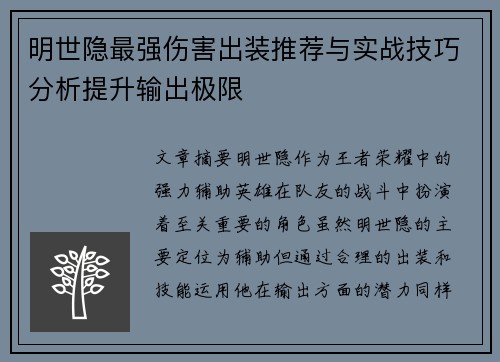 明世隐最强伤害出装推荐与实战技巧分析提升输出极限

文章摘要明世隐作为王者荣耀中的强力辅助英雄在队友的战斗中扮演着至关重要的角色虽然明世隐的主要定位为辅助但通过合理的出装和技能运用他在输出方面的潜力同样